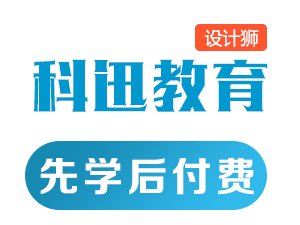 设计狮
科迅教育
先学后付费